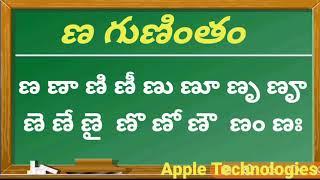 ణ గుణింతం

ణ ణా ణి ణీ ణు ణూ ణృ ణౄ
ణె ణే ణై ణొ ణో ణౌ ణం ణః

Apple Technologies